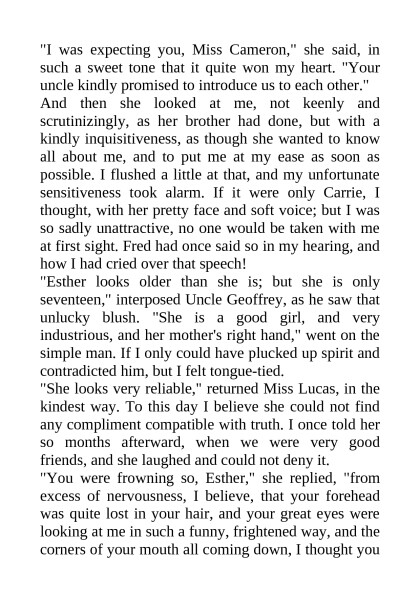 "I was expecting you, Miss Cameron," she said, in such a sweet tone that it quite won my heart. "Your uncle kindly promised to introduce us to each other."

And then she looked at me, not keenly and scrutinizingly, as her brother had done, but with a kindly inquisitiveness, as though she wanted to know all about me, and to put me at my ease as soon as possible. I flushed a little at that, and my unfortunate sensitiveness took alarm. If it were only Carrie, I thought, with her pretty face and soft voice; but I was so sadly unattractive, no one would be taken with me at first sight. Fred had once said so in my hearing, and how I had cried over that speech!

"Esther looks older than she is; but she is only seventeen," interposed Uncle Geoffrey, as he saw that unlucky blush. "She is a good girl, and very industrious, and her mother's right hand," went on the simple man. If I only could have plucked up spirit and contradicted him, but I felt tongue-tied.

"She looks very reliable," returned Miss Lucas, in the kindest way. To this day I believe she could not find any compliment compatible with truth. I once told her so months afterward, when we were very good friends, and she laughed and could not deny it.

"You were frowning so, Esther," she replied, "from excess of nervousness, I believe, that your forehead was quite lost in your hair, and your great eyes were looking at me in such a funny, frightened way, and the corners of your mouth all coming down, I thought you